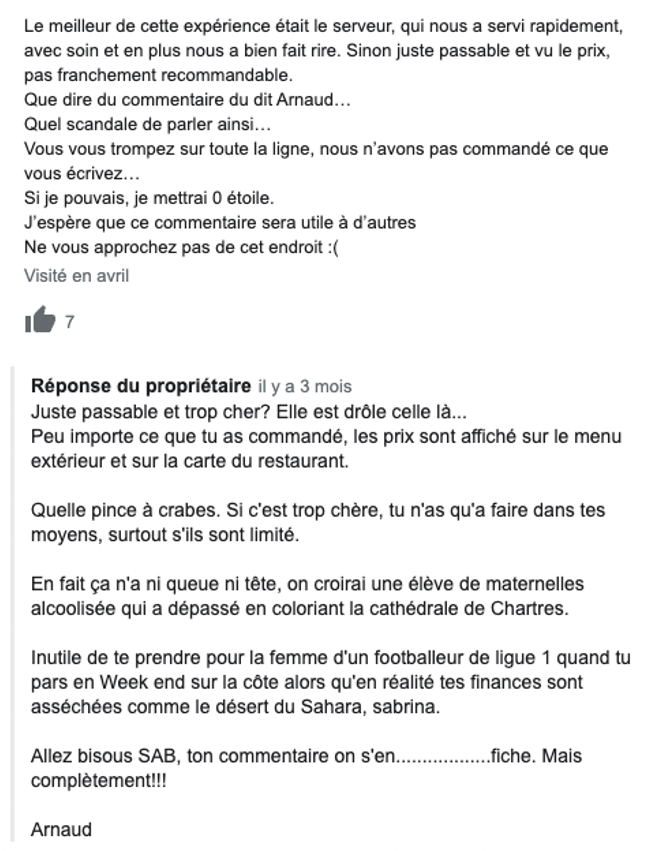 Le meilleur de cette expérience était le serveur, qui nous a servi rapidement, avec soin et en plus nous a bien fait rire. Sinon juste passable et vu le prix, pas franchement recommandable.
Que dire du commentaire du dit Arnaud…
Quel scandale de parler ainsi…
Vous vous trompez sur toute la ligne, nous n'avons pas commandé ce que vous écrivez…
Si je pouvais, je mettrai 0 étoile.
J'espère que ce commentaire sera utile à d'autres
Ne vous approchez pas de cet endroit :(
Visité en avril

7

Réponse du propriétaire il y a 3 mois
Juste passable et trop cher? Elle est drôle celle là...
Peu importe ce que tu as commandé, les prix sont affiché sur le menu extérieur et sur la carte du restaurant.

Quelle pince à crabes. Si c'est trop chère, tu n'as qu'a faire dans tes moyens, surtout s'ils sont limité.

En fait ça n'a ni queue ni tête, on croirai une élève de maternelles alcoolisée qui a dépassé en coloriant la cathédrale de Chartres.

Inutile de te prendre pour la femme d'un footballeur de ligue 1 quand tu pars en Week end sur la côte alors qu'en réalité tes finances sont asséchées comme le désert du Sahara, sabrina.

Allez bisous SAB, ton commentaire on s'en..................fiche. Mais complètement!!!

Arnaud